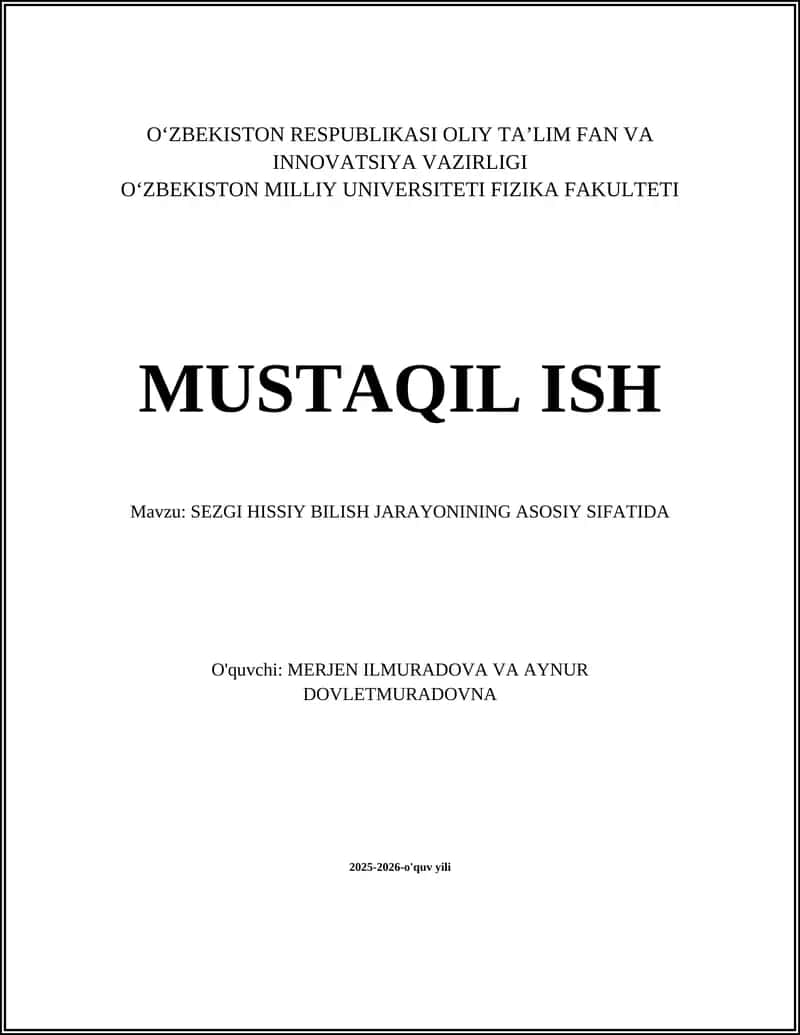 O‘ZBEKISTON RESPUBLIKASI OLIY TA’LIM FAN VA INNOVATSIYA VAZIRLIGI
O‘ZBEKISTON MILLIY UNIVERSITETI FIZIKA FAKULTETI

MUSTAQIL ISH

Mavzu: SEZGI HISSIY BILISH JARAYONINING ASOSIY SIFATIDA

O'quvchi: MERJEN ILMURADOVA VA AYNUR DOVLETMURADOVNA

2025-2026-o'quv yili